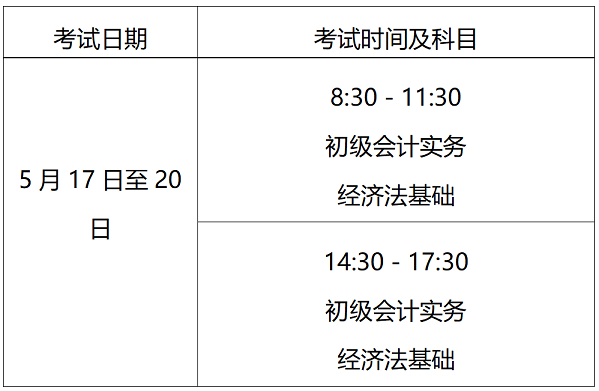 | 考试日期 | 考试时间及科目 |
|---|---|
| 5 月 17 日至 20 日 | 8:30 - 11:30 初级会计实务 经济法基础 |
| | 14:30 - 17:30 初级会计实务 经济法基础 |